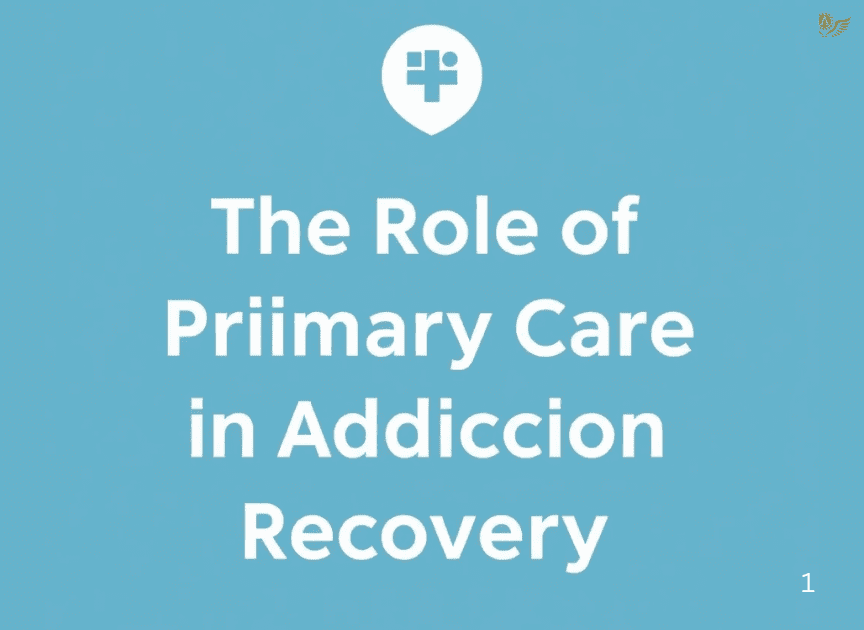 The Role of Priimary Care in Addiccion Recovery

1